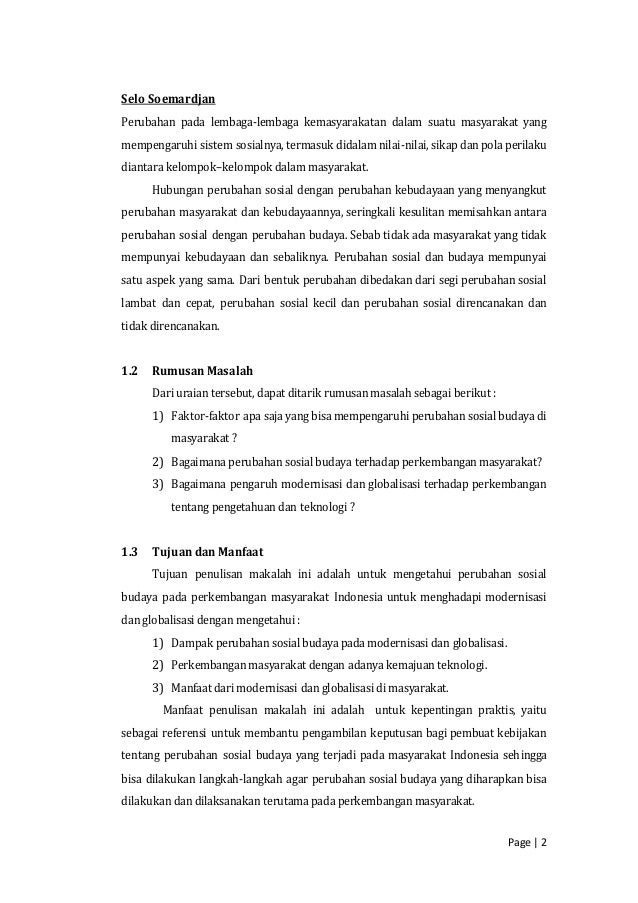 Selo Soemardjan

Perubahan pada lembaga-lembaga kemasyarakatan dalam suatu masyarakat yang mempengaruhi sistem sosialnya, termasuk didalam nilai-nilai, sikap dan pola perilaku diantara kelompok–kelompok dalam masyarakat.

Hubungan perubahan sosial dengan perubahan kebudayaan yang menyangkut perubahan masyarakat dan kebudayaannya, seringkali kesulitan memisahkan antara perubahan sosial dengan perubahan budaya. Sebab tidak ada masyarakat yang tidak mempunyai kebudayaan dan sebaliknya. Perubahan sosial dan budaya mempunyai satu aspek yang sama. Dari bentuk perubahan dibedakan dari segi perubahan sosial lambat dan cepat, perubahan sosial kecil dan perubahan sosial direncanakan dan tidak direncanakan.

1.2 Rumusan Masalah

Dari uraian tersebut, dapat ditarik rumusan masalah sebagai berikut :

1) Faktor-faktor apa saja yang bisa mempengaruhi perubahan sosial budaya di masyarakat ?

2) Bagaimana perubahan sosial budaya terhadap perkembangan masyarakat?

3) Bagaimana pengaruh modernisasi dan globalisasi terhadap perkembangan tentang pengetahuan dan teknologi ?

1.3 Tujuan dan Manfaat

Tujuan penulisan makalah ini adalah untuk mengetahui perubahan sosial budaya pada perkembangan masyarakat Indonesia untuk menghadapi modernisasi dan globalisasi dengan mengetahui :

1) Dampak perubahan sosial budaya pada modernisasi dan globalisasi.

2) Perkembangan masyarakat dengan adanya kemajuan teknologi.

3) Manfaat dari modernisasi dan globalisasi di masyarakat.

Manfaat penulisan makalah ini adalah untuk kepentingan praktis, yaitu sebagai referensi untuk membantu pengambilan keputusan bagi pembuat kebijakan tentang perubahan sosial budaya yang terjadi pada masyarakat Indonesia sehingga bisa dilakukan langkah-langkah agar perubahan sosial budaya yang diharapkan bisa dilakukan dan dilaksanakan terutama pada perkembangan masyarakat.

Page | 2